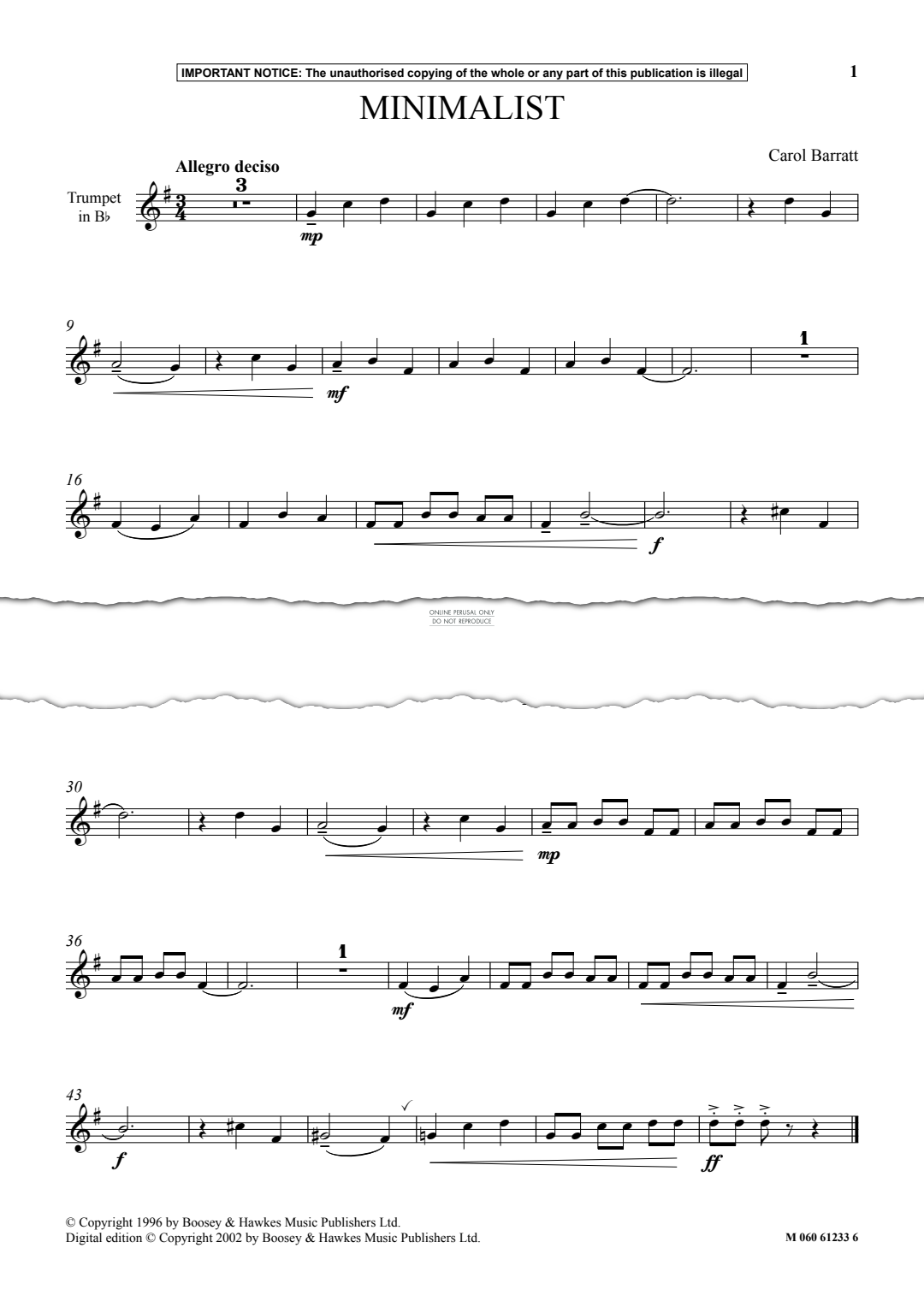 IMPORTANT NOTICE: The unauthorised copying of the whole or any part of this publication is illegal

1

MINIMALIST

Carol Barratt

Allegro deciso

Trumpet in B♭

3

mp

9

mf

1

16

f

ONLINE PERUSAL ONLY
DO NOT REPRODUCE

30

mp

36

1

mf

43

f

ff

© Copyright 1996 by Boosey & Hawkes Music Publishers Ltd.
Digital edition © Copyright 2002 by Boosey & Hawkes Music Publishers Ltd.

M 060 61233 6